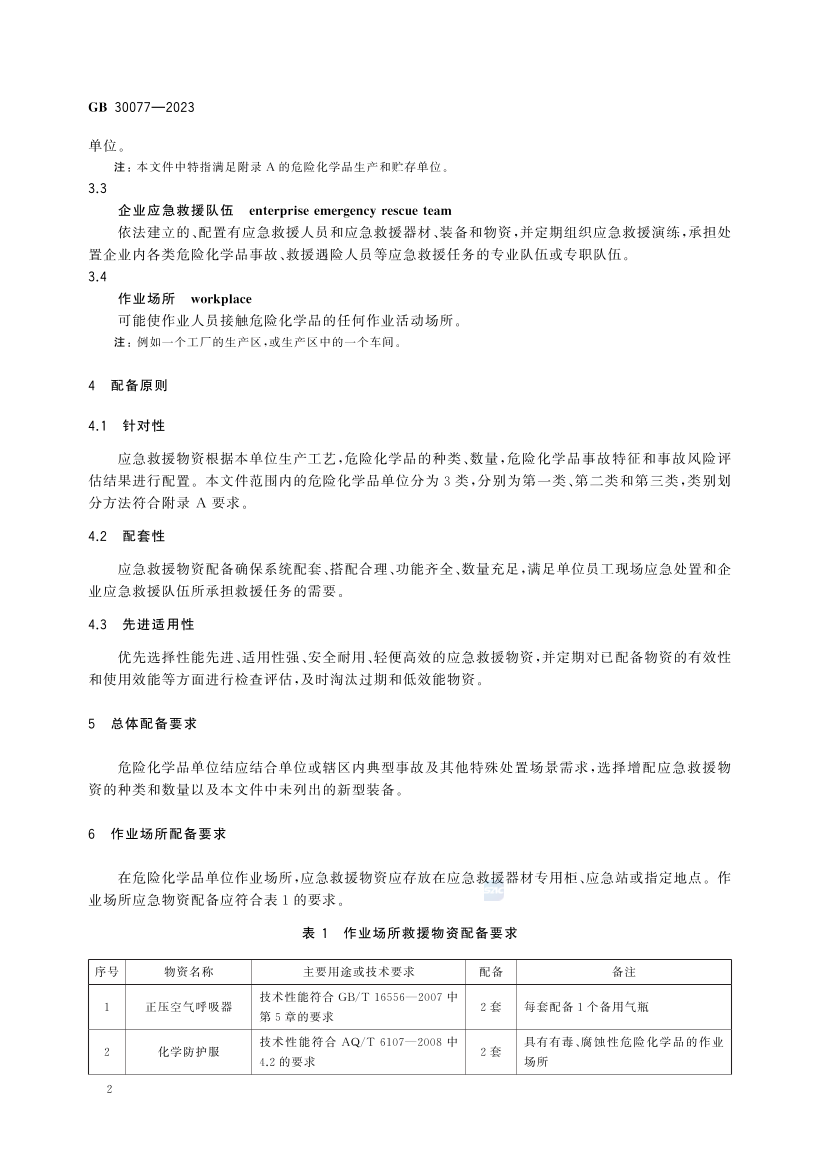 GB 30077—2023

单位。

注：本文件中特指满足附录 A 的危险化学品生产和贮存单位。

3.3

企业应急救援队伍　enterprise emergency rescue team

依法建立的、配置有应急救援人员和应急救援器材、装备和物资，并定期组织应急救援演练，承担处置企业内各类危险化学品事故、救援遇险人员等应急救援任务的专业队伍或专职队伍。

3.4

作业场所　workplace

可能使作业人员接触危险化学品的任何作业活动场所。

注：例如一个工厂的生产区，或生产区中的一个车间。

4　配备原则

4.1　针对性

应急救援物资根据本单位生产工艺，危险化学品的种类、数量，危险化学品事故特征和事故风险评估结果进行配置。本文件范围内的危险化学品单位分为 3 类，分别为第一类、第二类和第三类，类别划分方法符合附录 A 要求。

4.2　配套性

应急救援物资配备确保系统配套、搭配合理、功能齐全、数量充足，满足单位员工现场应急处置和企业应急救援队伍所承担救援任务的需要。

4.3　先进适用性

优先选择性能先进、适用性强、安全耐用、轻便高效的应急救援物资，并定期对已配备物资的有效性和使用效能等方面进行检查评估，及时淘汰过期和低效能物资。

5　总体配备要求

危险化学品单位结应结合单位或辖区内典型事故及其他特殊处置场景需求，选择增配应急救援物资的种类和数量以及本文件中未列出的新型装备。

6　作业场所配备要求

在危险化学品单位作业场所，应急救援物资应存放在应急救援器材专用柜、应急站或指定地点。作业场所应急物资配备应符合表 1 的要求。

表 1　作业场所救援物资配备要求

| 序号 | 物资名称 | 主要用途或技术要求 | 配备 | 备注 |
|---|---|---|---|---|
| 1 | 正压空气呼吸器 | 技术性能符合 GB/T 16556—2007 中第 5 章的要求 | 2 套 | 每套配备 1 个备用气瓶 |
| 2 | 化学防护服 | 技术性能符合 AQ/T 6107—2008 中 4.2 的要求 | 2 套 | 具有有毒、腐蚀性危险化学品的作业场所 |

2